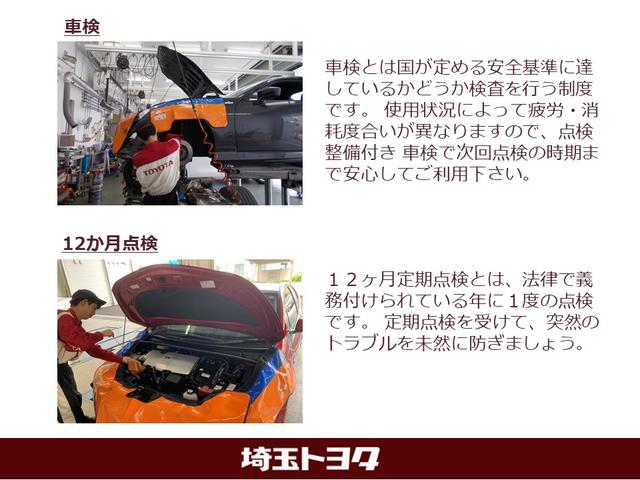 車検

TOYOTA

車検とは国が定める安全基準に達しているかどうか検査を行う制度です。 使用状況によって疲労・消耗度合いが異なりますので、点検整備付き 車検で次回点検の時期まで安心してご利用下さい。

12か月点検

１２ヶ月定期点検とは、法律で義務付けられている年に１度の点検です。 定期点検を受けて、突然のトラブルを未然に防ぎましょう。

埼玉トヨタ